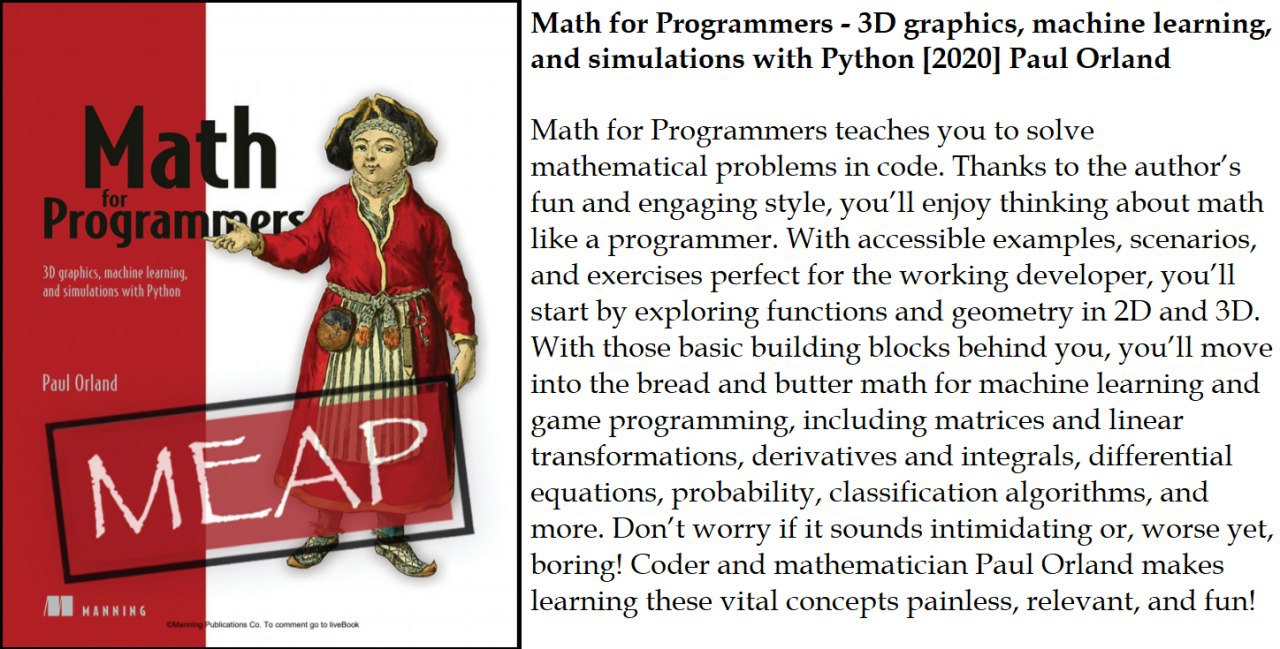 Math for Programmers

3D graphics, machine learning, and simulations with Python

Paul Orland

MEAP

MANNING

©Manning Publications Co. To comment go to liveBook

Math for Programmers - 3D graphics, machine learning, and simulations with Python [2020] Paul Orland

Math for Programmers teaches you to solve mathematical problems in code. Thanks to the author's fun and engaging style, you'll enjoy thinking about math like a programmer. With accessible examples, scenarios, and exercises perfect for the working developer, you'll start by exploring functions and geometry in 2D and 3D. With those basic building blocks behind you, you'll move into the bread and butter math for machine learning and game programming, including matrices and linear transformations, derivatives and integrals, differential equations, probability, classification algorithms, and more. Don't worry if it sounds intimidating or, worse yet, boring! Coder and mathematician Paul Orland makes learning these vital concepts painless, relevant, and fun!